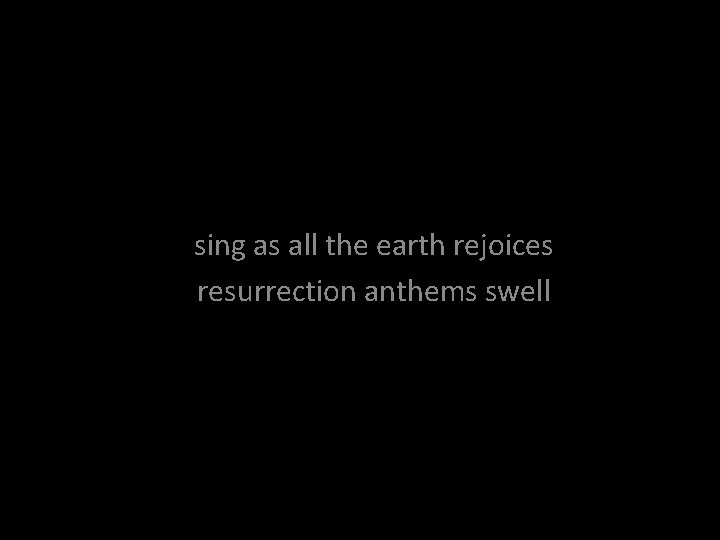 sing as all the earth rejoices
resurrection anthems swell